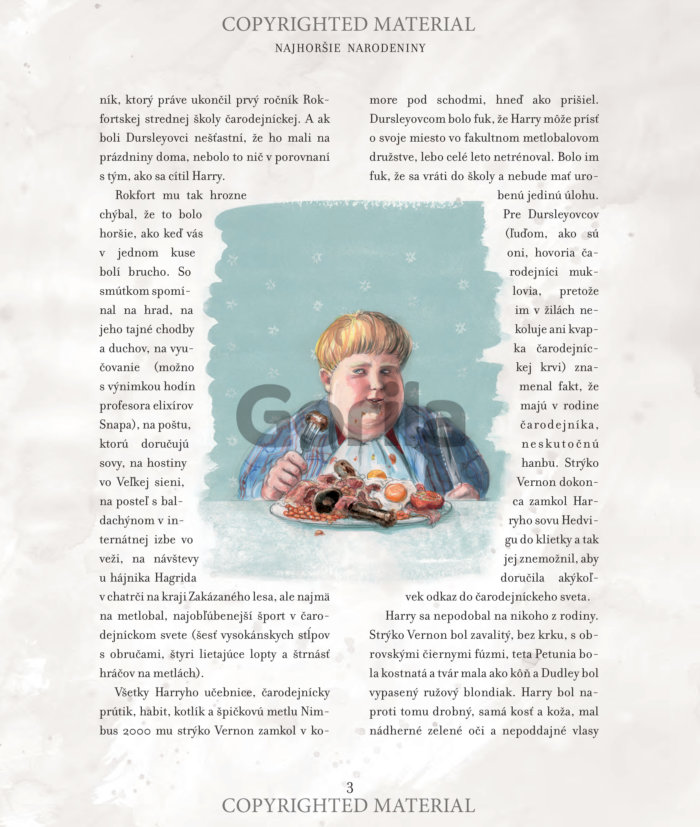 COPYRIGHTED MATERIAL

NAJHORŠIE NARODENINY

ník, ktorý práve ukončil prvý ročník Rokfortskej strednej školy čarodejníckej. A ak boli Dursleyovci nešťastní, že ho mali na prázdniny doma, nebolo to nič v porovnaní s tým, ako sa cítil Harry.

Rokfort mu tak hrozne chýbal, že to bolo horšie, ako keď vás v jednom kuse bolí brucho. So smútkom spomínal na hrad, na jeho tajné chodby a duchov, na vyučovanie (možno s výnimkou hodín profesora elixírov Snapa), na poštu, ktorú doručujú sovy, na hostiny vo Veľkej sieni, na posteľ s baldachýnom v internátnej izbe vo veži, na návštevy u hájnika Hagrida v chatrči na kraji Zakázaného lesa, ale najmä na metlobal, najobľúbenejší šport v čarodejníckom svete (šesť vysokánskych stĺpov s obručami, štyri lietajúce lopty a štrnásť hráčov na metlách).

Všetky Harryho učebnice, čarodejnícky prútik, habit, kotlík a špičkovú metlu Nimbus 2000 mu strýko Vernon zamkol v komore pod schodmi, hneď ako prišiel. Dursleyovcom bolo fuk, že Harry môže prísť o svoje miesto vo fakultnom metlobalovom družstve, lebo celé leto netrénoval. Bolo im fuk, že sa vráti do školy a nebude mať urobenú jedinú úlohu. Pre Dursleyovcov (ľuďom, ako sú oni, hovoria čarodejníci muklovia, pretože im v žilách nekoluje ani kvapka čarodejníckej krvi) znamenal fakt, že majú v rodine čarodejníka, neskutočnú hanbu. Strýko Vernon dokonca zamkol Harryho sovu Hedvigu do klietky a tak jej znemožnil, aby doručila akýkoľvek odkaz do čarodejníckeho sveta.

Harry sa nepodobal na nikoho z rodiny. Strýko Vernon bol zavalitý, bez krku, s obrovskými čiernymi fúzmi, teta Petunia bola kostnatá a tvár mala ako kôň a Dudley bol vypasený ružový blondiak. Harry bol naproti tomu drobný, samá kosť a koža, mal nádherné zelené oči a nepoddajné vlasy

3
COPYRIGHTED MATERIAL

Gorila